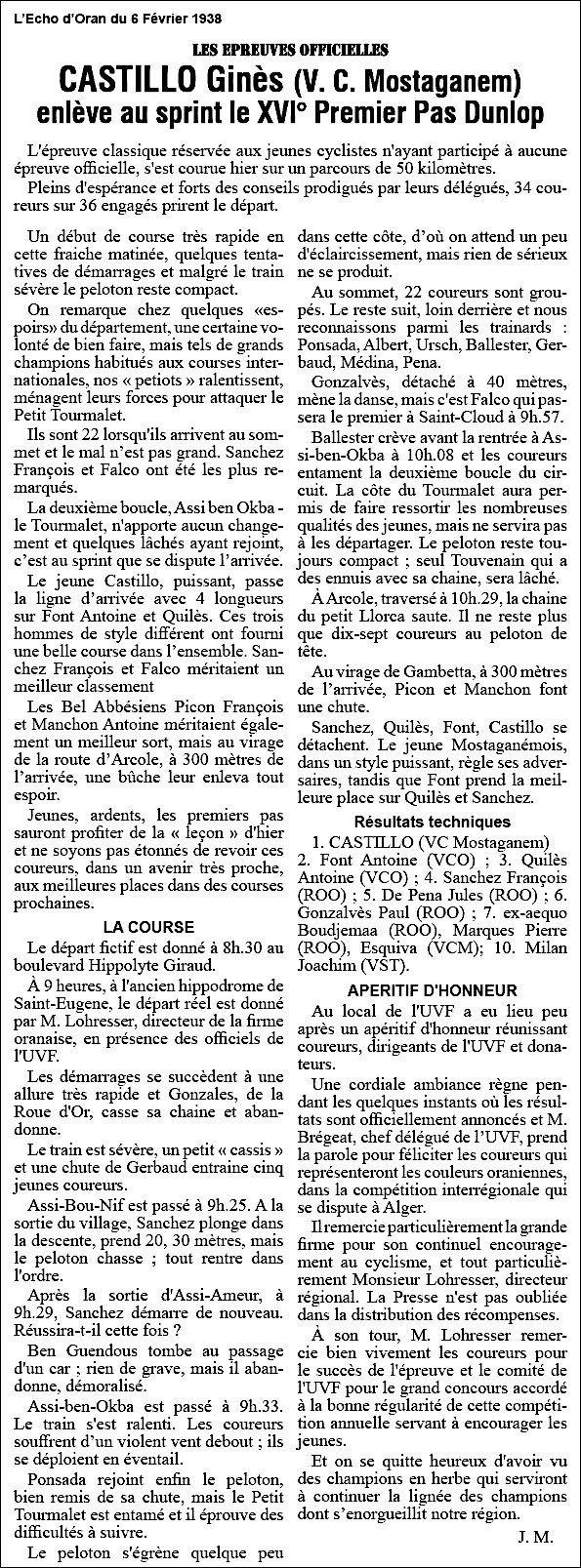 L'Echo d'Oran du 6 Février 1938

LES EPREUVES OFFICIELLES

CASTILLO Ginès (V. C. Mostaganem) enlève au sprint le XVI° Premier Pas Dunlop

L'épreuve classique réservée aux jeunes cyclistes n'ayant participé à aucune épreuve officielle, s'est courue hier sur un parcours de 50 kilomètres.

Pleins d'espérance et forts des conseils prodigués par leurs délégués, 34 coureurs sur 36 engagés prirent le départ.

Un début de course très rapide en cette fraiche matinée, quelques tentatives de démarrages et malgré le train sévère le peloton reste compact.

On remarque chez quelques «espoirs» du département, une certaine volonté de bien faire, mais tels de grands champions habitués aux courses internationales, nos « petiots » ralentissent, ménagent leurs forces pour attaquer le Petit Tourmalet.

Ils sont 22 lorsqu'ils arrivent au sommet et le mal n'est pas grand. Sanchez François et Falco ont été les plus remarqués.

La deuxième boucle, Assi ben Okba - le Tourmalet, n'apporte aucun changement et quelques lâchés ayant rejoint, c'est au sprint que se dispute l'arrivée.

Le jeune Castillo, puissant, passe la ligne d'arrivée avec 4 longueurs sur Font Antoine et Quilès. Ces trois hommes de style différent ont fourni une belle course dans l'ensemble. Sanchez François et Falco méritaient un meilleur classement

Les Bel Abbésiens Picon François et Manchon Antoine méritaient également un meilleur sort, mais au virage de la route d'Arcole, à 300 mètres de l'arrivée, une bûche leur enleva tout espoir.

Jeunes, ardents, les premiers pas sauront profiter de la « leçon » d'hier et ne soyons pas étonnés de revoir ces coureurs, dans un avenir très proche, aux meilleures places dans des courses prochaines.

LA COURSE

Le départ fictif est donné à 8h.30 au boulevard Hippolyte Giraud.

À 9 heures, à l'ancien hippodrome de Saint-Eugene, le départ réel est donné par M. Lohresser, directeur de la firme oranaise, en présence des officiels de l'UVF.

Les démarrages se succèdent à une allure très rapide et Gonzales, de la Roue d'Or, casse sa chaine et abandonne.

Le train est sévère, un petit « cassis » et une chute de Gerbaud entraine cinq jeunes coureurs.

Assi-Bou-Nif est passé à 9h.25. A la sortie du village, Sanchez plonge dans la descente, prend 20, 30 mètres, mais le peloton chasse ; tout rentre dans l'ordre.

Après la sortie d'Assi-Ameur, à 9h.29, Sanchez démarre de nouveau. Réussira-t-il cette fois ?

Ben Guendous tombe au passage d'un car ; rien de grave, mais il abandonne, démoralisé.

Assi-ben-Okba est passé à 9h.33. Le train s'est ralenti. Les coureurs souffrent d'un violent vent debout ; ils se déploient en éventail.

Ponsada rejoint enfin le peloton, bien remis de sa chute, mais le Petit Tourmalet est entamé et il éprouve des difficultés à suivre.

Le peloton s'égrène quelque peu dans cette côte, d'où on attend un peu d'éclaircissement, mais rien de sérieux ne se produit.

Au sommet, 22 coureurs sont groupés. Le reste suit, loin derrière et nous reconnaissons parmi les trainards : Ponsada, Albert, Ursch, Ballester, Gerbaud, Médina, Pena.

Gonzalvès, détaché à 40 mètres, mène la danse, mais c'est Falco qui passera le premier à Saint-Cloud à 9h.57.

Ballester crève avant la rentrée à Assi-ben-Okba à 10h.08 et les coureurs entament la deuxième boucle du circuit. La côte du Tourmalet aura permis de faire ressortir les nombreuses qualités des jeunes, mais ne servira pas à les départager. Le peloton reste toujours compact ; seul Touvenain qui a des ennuis avec sa chaine, sera lâché.

À Arcole, traversé à 10h.29, la chaine du petit Llorca saute. Il ne reste plus que dix-sept coureurs au peloton de tête.

Au virage de Gambetta, à 300 mètres de l'arrivée, Picon et Manchon font une chute.

Sanchez, Quilès, Font, Castillo se détachent. Le jeune Mostaganémois, dans un style puissant, règle ses adversaires, tandis que Font prend la meilleure place sur Quilès et Sanchez.

Résultats techniques

1. CASTILLO (VC Mostaganem) 2. Font Antoine (VCO) ; 3. Quilès Antoine (VCO) ; 4. Sanchez François (ROO) ; 5. De Pena Jules (ROO) ; 6. Gonzalvès Paul (ROO) ; 7. ex-aequo Boudjemaa (ROO), Marques Pierre (ROO), Esquiva (VCM); 10. Milan Joachim (VST).

APERITIF D'HONNEUR

Au local de l'UVF a eu lieu peu après un apéritif d'honneur réunissant coureurs, dirigeants de l'UVF et donateurs.

Une cordiale ambiance règne pendant les quelques instants où les résultats sont officiellement annoncés et M. Brégeat, chef délégué de l'UVF, prend la parole pour féliciter les coureurs qui représenteront les couleurs oraniennes, dans la compétition interrégionale qui se dispute à Alger.

Il remercie particulièrement la grande firme pour son continuel encouragement au cyclisme, et tout particulièrement Monsieur Lohresser, directeur régional. La Presse n'est pas oubliée dans la distribution des récompenses.

À son tour, M. Lohresser remercie bien vivement les coureurs pour le succès de l'épreuve et le comité de l'UVF pour le grand concours accordé à la bonne régularité de cette compétition annuelle servant à encourager les jeunes.

Et on se quitte heureux d'avoir vu des champions en herbe qui serviront à continuer la lignée des champions dont s'enorgueillit notre région.

J. M.